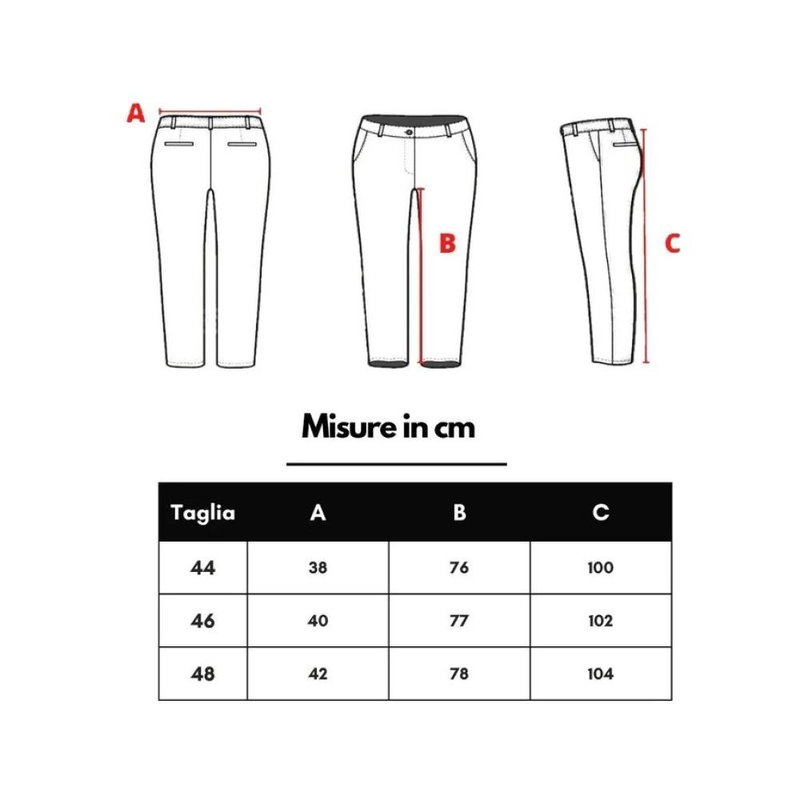 A

B

C

Misure in cm

| Taglia | A | B | C |
|---|---|---|---|
| 44 | 38 | 76 | 100 |
| 46 | 40 | 77 | 102 |
| 48 | 42 | 78 | 104 |